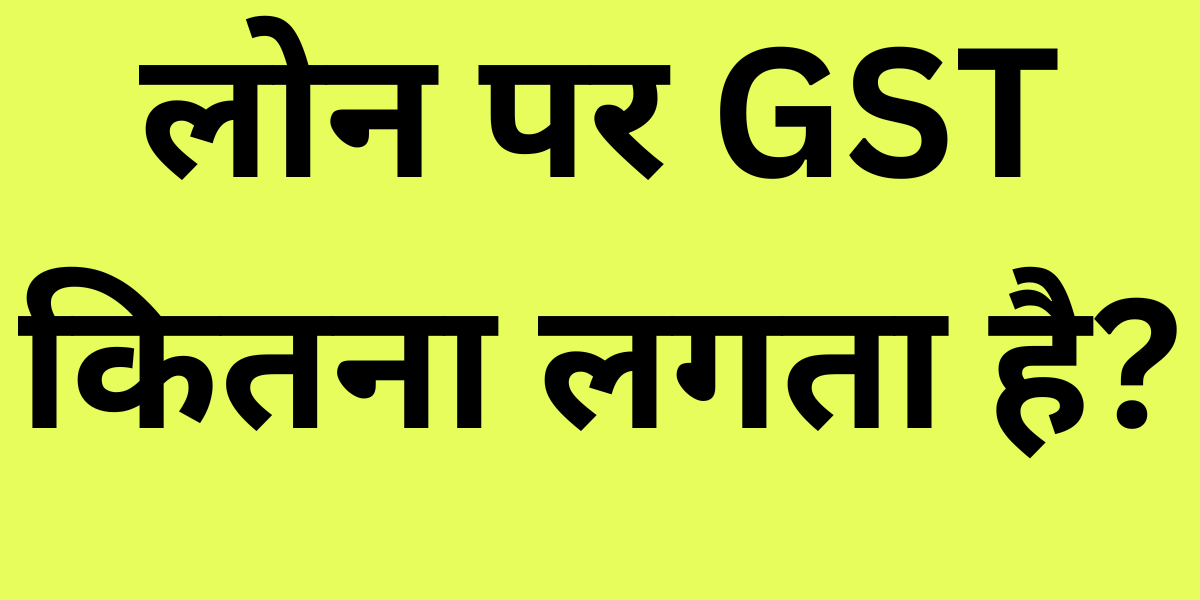 लोन पर GST कितना लगता है?